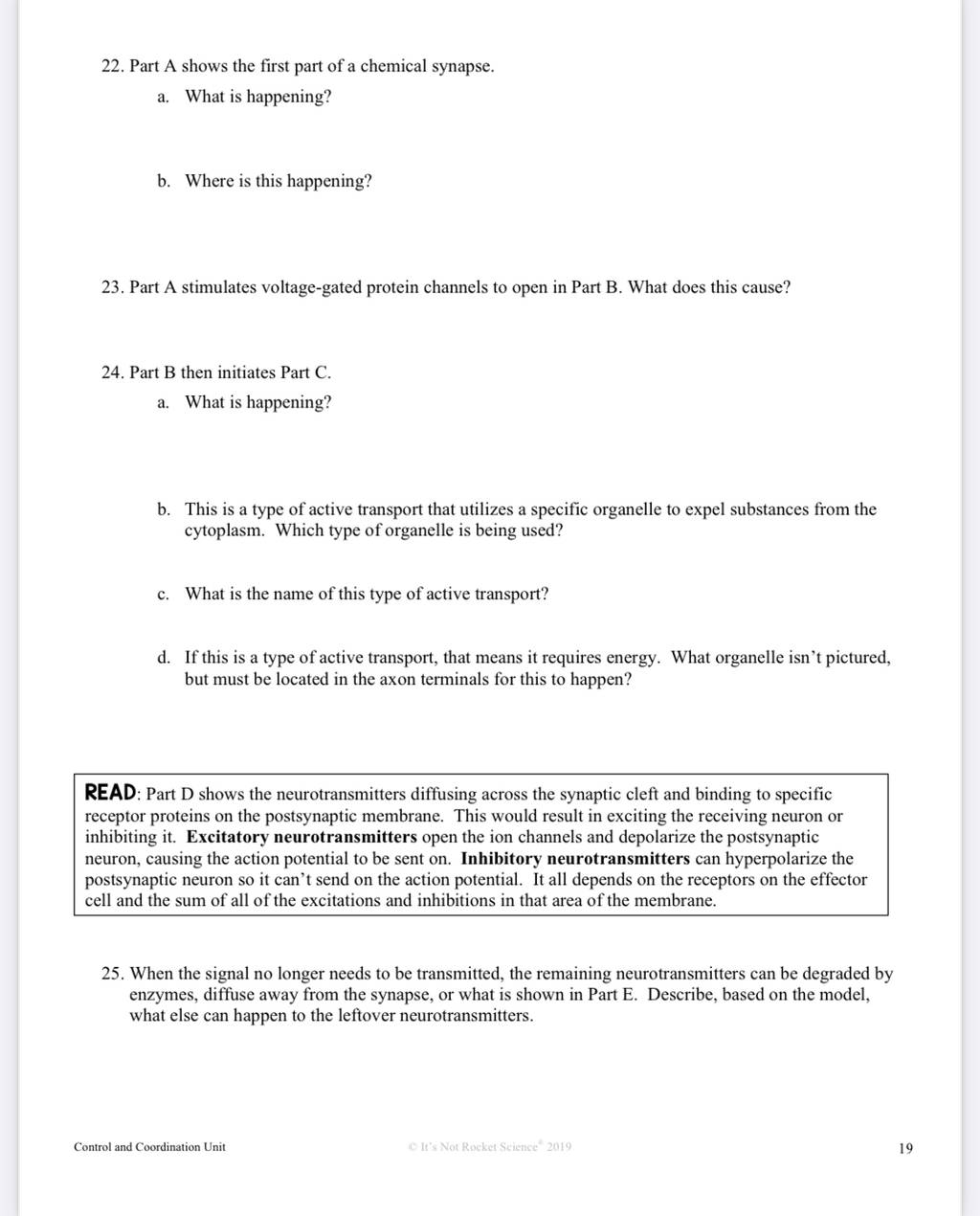 22. Part A shows the first part of a chemical synapse.

a. What is happening?

b. Where is this happening?

23. Part A stimulates voltage-gated protein channels to open in Part B. What does this cause?

24. Part B then initiates Part C.

a. What is happening?

b. This is a type of active transport that utilizes a specific organelle to expel substances from the cytoplasm. Which type of organelle is being used?

c. What is the name of this type of active transport?

d. If this is a type of active transport, that means it requires energy. What organelle isn't pictured, but must be located in the axon terminals for this to happen?

READ: Part D shows the neurotransmitters diffusing across the synaptic cleft and binding to specific receptor proteins on the postsynaptic membrane. This would result in exciting the receiving neuron or inhibiting it. Excitatory neurotransmitters open the ion channels and depolarize the postsynaptic neuron, causing the action potential to be sent on. Inhibitory neurotransmitters can hyperpolarize the postsynaptic neuron so it can't send on the action potential. It all depends on the receptors on the effector cell and the sum of all of the excitations and inhibitions in that area of the membrane.

25. When the signal no longer needs to be transmitted, the remaining neurotransmitters can be degraded by enzymes, diffuse away from the synapse, or what is shown in Part E. Describe, based on the model, what else can happen to the leftover neurotransmitters.

Control and Coordination Unit © It's Not Rocket Science® 2019 19